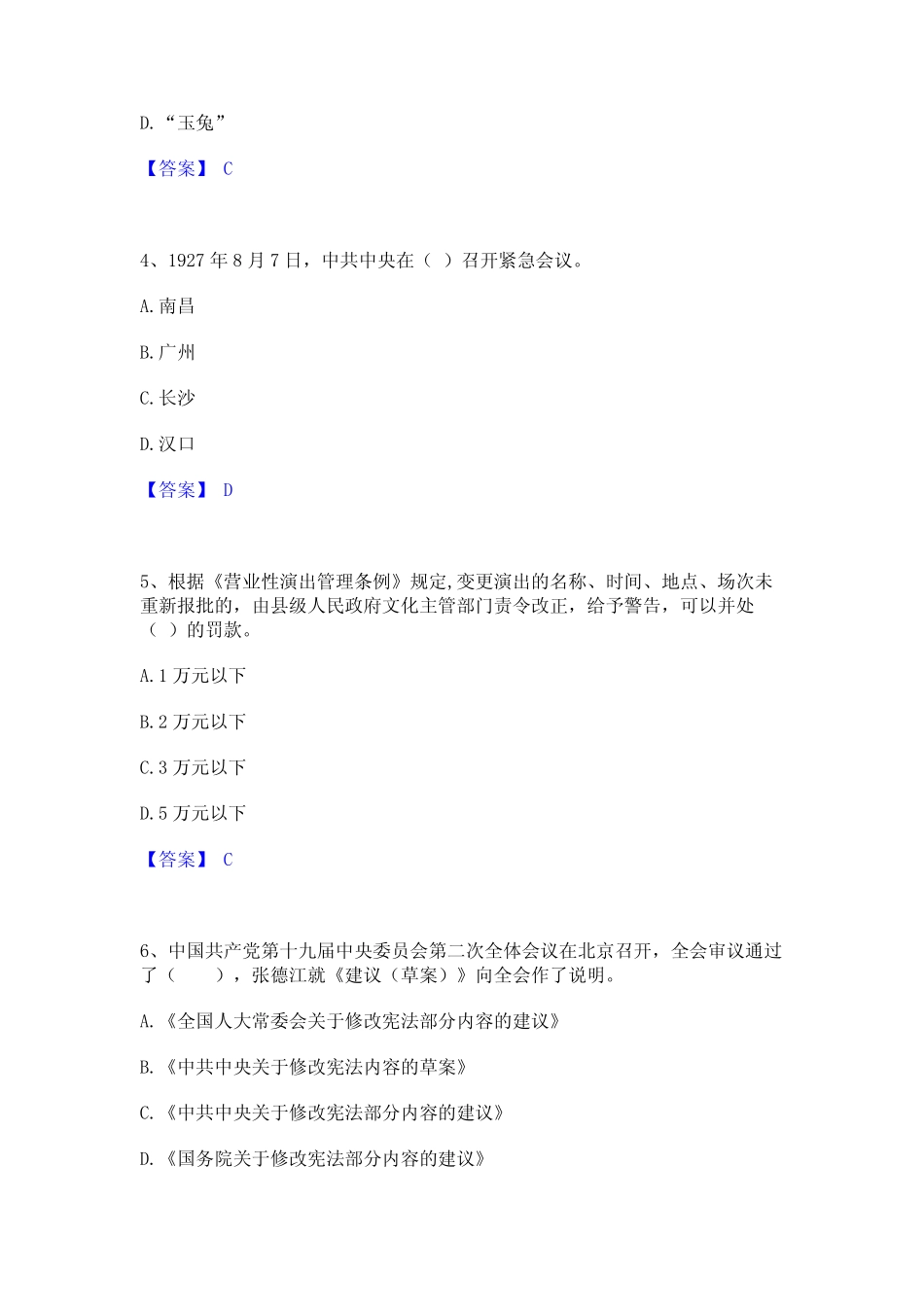 D.“玉兔”

【答案】 C

4、1927 年 8 月 7 日，中共中央在（ ）召开紧急会议。

A.南昌

B.广州

C.长沙

D.汉口

【答案】 D

5、根据《营业性演出管理条例》规定,变更演出的名称、时间、地点、场次未重新报批的，由县级人民政府文化主管部门责令改正，给予警告，可以并处（ ）的罚款。

A.1 万元以下

B.2 万元以下

C.3 万元以下

D.5 万元以下

【答案】 C

6、中国共产党第十九届中央委员会第二次全体会议在北京召开，全会审议通过了（　　），张德江就《建议（草案）》向全会作了说明。

A.《全国人大常委会关于修改宪法部分内容的建议》

B.《中共中央关于修改宪法内容的草案》

C.《中共中央关于修改宪法部分内容的建议》

D.《国务院关于修改宪法部分内容的建议》